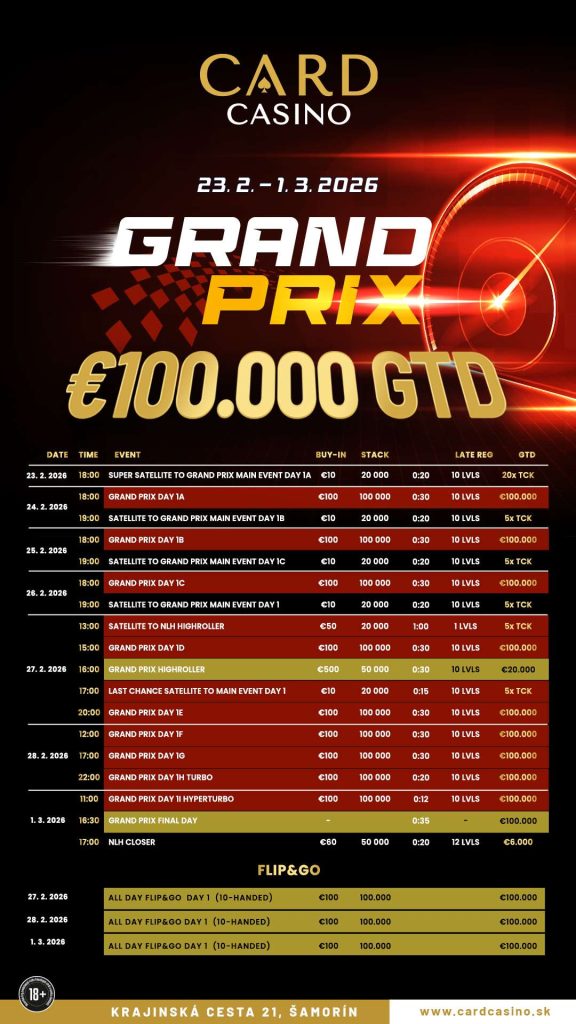 CARD CASINO

23. 2. – 1. 3. 2026

GRAND PRIX

€100.000 GTD

| DATE | TIME | EVENT | BUY-IN | STACK | | LATE REG | GTD |
|---|---|---|---|---|---|---|---|
| 23. 2. 2026 | 18:00 | SUPER SATELLITE TO GRAND PRIX MAIN EVENT DAY 1A | €10 | 20 000 | 0:20 | 10 LVLS | 20x TCK |
| 24. 2. 2026 | 18:00 | GRAND PRIX DAY 1A | €100 | 100 000 | 0:30 | 10 LVLS | €100.000 |
| | 19:00 | SATELLITE TO GRAND PRIX MAIN EVENT DAY 1B | €10 | 20 000 | 0:20 | 10 LVLS | 5x TCK |
| 25. 2. 2026 | 18:00 | GRAND PRIX DAY 1B | €100 | 100 000 | 0:30 | 10 LVLS | €100.000 |
| | 19:00 | SATELLITE TO GRAND PRIX MAIN EVENT DAY 1C | €10 | 20 000 | 0:20 | 10 LVLS | 5x TCK |
| 26. 2. 2026 | 18:00 | GRAND PRIX DAY 1C | €100 | 100 000 | 0:30 | 10 LVLS | €100.000 |
| | 19:00 | SATELLITE TO GRAND PRIX MAIN EVENT DAY 1 | €10 | 20 000 | 0:20 | 10 LVLS | 5x TCK |
| 27. 2. 2026 | 13:00 | SATELLITE TO NLH HIGHROLLER | €50 | 20 000 | 1:00 | 1 LVLS | 5x TCK |
| | 15:00 | GRAND PRIX DAY 1D | €100 | 100 000 | 0:30 | 10 LVLS | €100.000 |
| | 16:00 | GRAND PRIX HIGHROLLER | €500 | 50 000 | 0:30 | 10 LVLS | €20.000 |
| | 17:00 | LAST CHANCE SATELLITE TO MAIN EVENT DAY 1 | €10 | 20 000 | 0:15 | 10 LVLS | 5x TCK |
| | 20:00 | GRAND PRIX DAY 1E | €100 | 100 000 | 0:30 | 10 LVLS | €100.000 |
| 28. 2. 2026 | 12:00 | GRAND PRIX DAY 1F | €100 | 100 000 | 0:30 | 10 LVLS | €100.000 |
| | 17:00 | GRAND PRIX DAY 1G | €100 | 100 000 | 0:30 | 10 LVLS | €100.000 |
| | 22:00 | GRAND PRIX DAY 1H TURBO | €100 | 100 000 | 0:20 | 10 LVLS | €100.000 |
| 1. 3. 2026 | 11:00 | GRAND PRIX DAY 1I HYPERTURBO | €100 | 100 000 | 0:12 | 10 LVLS | €100.000 |
| | 16:30 | GRAND PRIX FINAL DAY | - | | 0:35 | - | €100.000 |
| | 17:00 | NLH CLOSER | €60 | 50 000 | 0:20 | 12 LVLS | €6.000 |

FLIP&GO

| | | | | |
|---|---|---|---|---|
| 27. 2. 2026 | ALL DAY FLIP&GO DAY 1 (10-HANDED) | €100 | 100.000 | €100.000 |
| 28. 2. 2026 | ALL DAY FLIP&GO DAY 1 (10-HANDED) | €100 | 100.000 | €100.000 |
| 1. 3. 2026 | ALL DAY FLIP&GO DAY 1 (10-HANDED) | €100 | 100.000 | €100.000 |

18+

KRAJINSKÁ CESTA 21, ŠAMORÍN

www.cardcasino.sk